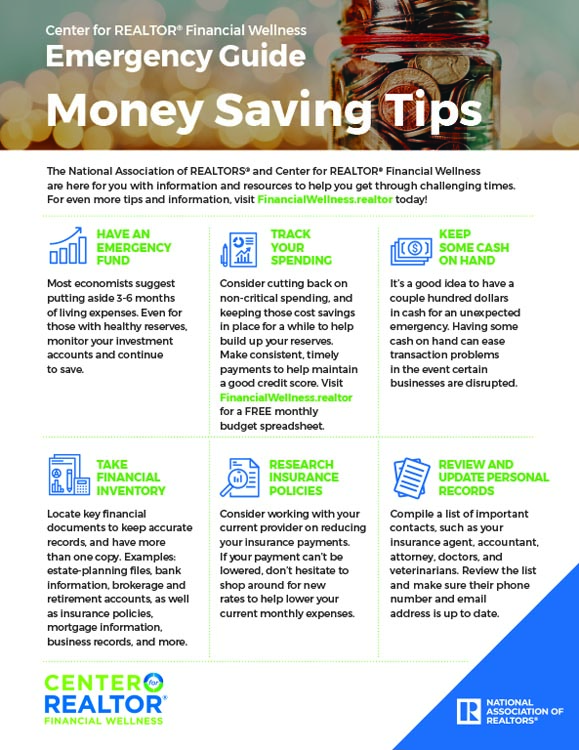 Center for REALTOR® Financial Wellness
Emergency Guide
Money Saving Tips

The National Association of REALTORS® and Center for REALTOR® Financial Wellness are here for you with information and resources to help you get through challenging times. For even more tips and information, visit FinancialWellness.realtor today!

HAVE AN EMERGENCY FUND

Most economists suggest putting aside 3-6 months of living expenses. Even for those with healthy reserves, monitor your investment accounts and continue to save.

TRACK YOUR SPENDING

Consider cutting back on non-critical spending, and keeping those cost savings in place for a while to help build up your reserves. Make consistent, timely payments to help maintain a good credit score. Visit FinancialWellness.realtor for a FREE monthly budget spreadsheet.

KEEP SOME CASH ON HAND

It's a good idea to have a couple hundred dollars in cash for an unexpected emergency. Having some cash on hand can ease transaction problems in the event certain businesses are disrupted.

TAKE FINANCIAL INVENTORY

Locate key financial documents to keep accurate records, and have more than one copy. Examples: estate-planning files, bank information, brokerage and retirement accounts, as well as insurance policies, mortgage information, business records, and more.

RESEARCH INSURANCE POLICIES

Consider working with your current provider on reducing your insurance payments. If your payment can't be lowered, don't hesitate to shop around for new rates to help lower your current monthly expenses.

REVIEW AND UPDATE PERSONAL RECORDS

Compile a list of important contacts, such as your insurance agent, accountant, attorney, doctors, and veterinarians. Review the list and make sure their phone number and email address is up to date.

CENTER for REALTOR® FINANCIAL WELLNESS

NATIONAL ASSOCIATION OF REALTORS®